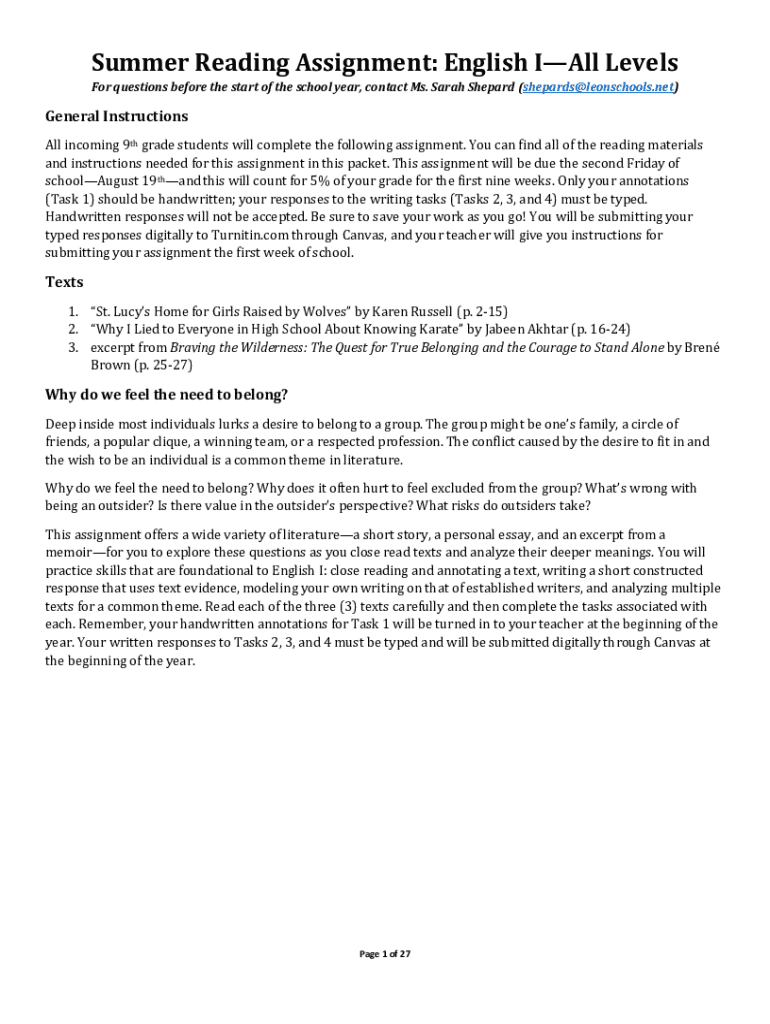 Summer Reading Assignment: English I—All Levels

For questions before the start of the school year, contact Ms. Sarah Shepard (shepards@leonschools.net)

General Instructions

All incoming 9th grade students will complete the following assignment. You can find all of the reading materials and instructions needed for this assignment in this packet. This assignment will be due the second Friday of school—August 19th—and this will count for 5% of your grade for the first nine weeks. Only your annotations (Task 1) should be handwritten; your responses to the writing tasks (Tasks 2, 3, and 4) must be typed. Handwritten responses will not be accepted. Be sure to save your work as you go! You will be submitting your typed responses digitally to Turnitin.com through Canvas, and your teacher will give you instructions for submitting your assignment the first week of school.

Texts

1. "St. Lucy's Home for Girls Raised by Wolves" by Karen Russell (p. 2-15)
2. "Why I Lied to Everyone in High School About Knowing Karate" by Jabeen Akhtar (p. 16-24)
3. excerpt from Braving the Wilderness: The Quest for True Belonging and the Courage to Stand Alone by Brené Brown (p. 25-27)

Why do we feel the need to belong?

Deep inside most individuals lurks a desire to belong to a group. The group might be one's family, a circle of friends, a popular clique, a winning team, or a respected profession. The conflict caused by the desire to fit in and the wish to be an individual is a common theme in literature.

Why do we feel the need to belong? Why does it often hurt to feel excluded from the group? What's wrong with being an outsider? Is there value in the outsider's perspective? What risks do outsiders take?

This assignment offers a wide variety of literature—a short story, a personal essay, and an excerpt from a memoir—for you to explore these questions as you close read texts and analyze their deeper meanings. You will practice skills that are foundational to English I: close reading and annotating a text, writing a short constructed response that uses text evidence, modeling your own writing on that of established writers, and analyzing multiple texts for a common theme. Read each of the three (3) texts carefully and then complete the tasks associated with each. Remember, your handwritten annotations for Task 1 will be turned in to your teacher at the beginning of the year. Your written responses to Tasks 2, 3, and 4 must be typed and will be submitted digitally through Canvas at the beginning of the year.

Page 1 of 27